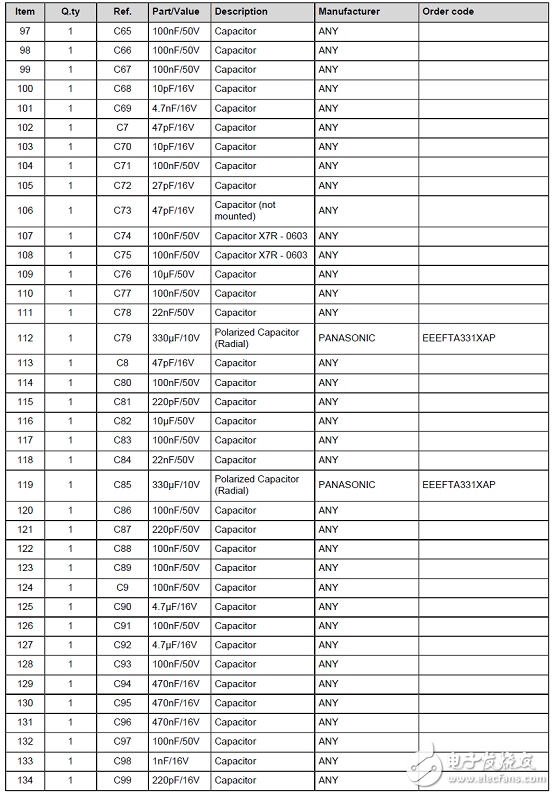 | Item | Q.ty | Ref. | Part/Value | Description | Manufacturer | Order code |
|---|---|---|---|---|---|---|
| 97 | 1 | C65 | 100nF/50V | Capacitor | ANY | |
| 98 | 1 | C66 | 100nF/50V | Capacitor | ANY | |
| 99 | 1 | C67 | 100nF/50V | Capacitor | ANY | |
| 100 | 1 | C68 | 10pF/16V | Capacitor | ANY | |
| 101 | 1 | C69 | 4.7nF/16V | Capacitor | ANY | |
| 102 | 1 | C7 | 47pF/16V | Capacitor | ANY | |
| 103 | 1 | C70 | 10pF/16V | Capacitor | ANY | |
| 104 | 1 | C71 | 100nF/50V | Capacitor | ANY | |
| 105 | 1 | C72 | 27pF/16V | Capacitor | ANY | |
| 106 | 1 | C73 | 47pF/16V | Capacitor (not mounted) | ANY | |
| 107 | 1 | C74 | 100nF/50V | Capacitor X7R - 0603 | ANY | |
| 108 | 1 | C75 | 100nF/50V | Capacitor X7R - 0603 | ANY | |
| 109 | 1 | C76 | 10µF/50V | Capacitor | ANY | |
| 110 | 1 | C77 | 100nF/50V | Capacitor | ANY | |
| 111 | 1 | C78 | 22nF/50V | Capacitor | ANY | |
| 112 | 1 | C79 | 330µF/10V | Polarized Capacitor (Radial) | PANASONIC | EEEFTA331XAP |
| 113 | 1 | C8 | 47pF/16V | Capacitor | ANY | |
| 114 | 1 | C80 | 100nF/50V | Capacitor | ANY | |
| 115 | 1 | C81 | 220pF/50V | Capacitor | ANY | |
| 116 | 1 | C82 | 10µF/50V | Capacitor | ANY | |
| 117 | 1 | C83 | 100nF/50V | Capacitor | ANY | |
| 118 | 1 | C84 | 22nF/50V | Capacitor | ANY | |
| 119 | 1 | C85 | 330µF/10V | Polarized Capacitor (Radial) | PANASONIC | EEEFTA331XAP |
| 120 | 1 | C86 | 100nF/50V | Capacitor | ANY | |
| 121 | 1 | C87 | 220pF/50V | Capacitor | ANY | |
| 122 | 1 | C88 | 100nF/50V | Capacitor | ANY | |
| 123 | 1 | C89 | 100nF/50V | Capacitor | ANY | |
| 124 | 1 | C9 | 100nF/50V | Capacitor | ANY | |
| 125 | 1 | C90 | 4.7µF/16V | Capacitor | ANY | |
| 126 | 1 | C91 | 100nF/50V | Capacitor | ANY | |
| 127 | 1 | C92 | 4.7µF/16V | Capacitor | ANY | |
| 128 | 1 | C93 | 100nF/50V | Capacitor | ANY | |
| 129 | 1 | C94 | 470nF/16V | Capacitor | ANY | |
| 130 | 1 | C95 | 470nF/16V | Capacitor | ANY | |
| 131 | 1 | C96 | 470nF/16V | Capacitor | ANY | |
| 132 | 1 | C97 | 100nF/50V | Capacitor | ANY | |
| 133 | 1 | C98 | 1nF/16V | Capacitor | ANY | |
| 134 | 1 | C99 | 220pF/16V | Capacitor | ANY | |

电子发烧友
www.elecfans.com